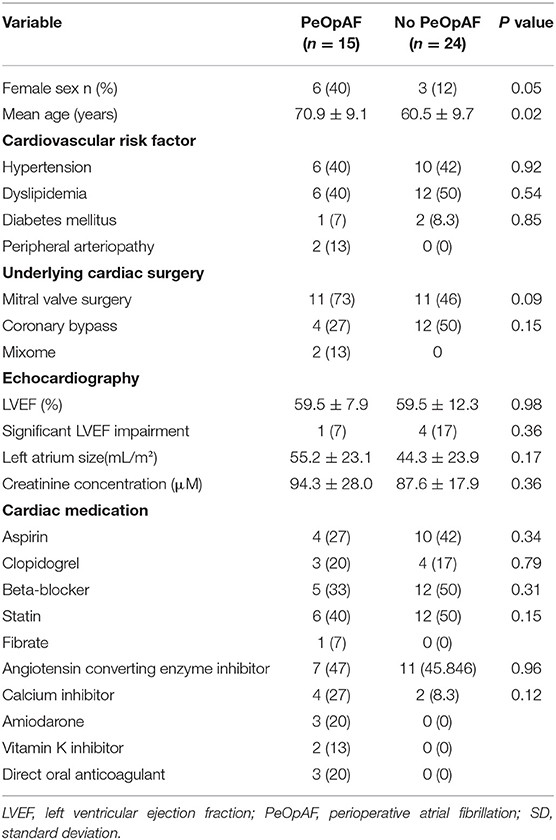 | Variable | PeOpAF ($n$ = 15) | No PeOpAF ($n$ = 24) | $P$ value |
|---|---|---|---|
| Female sex n (%) | 6 (40) | 3 (12) | 0.05 |
| Mean age (years) | 70.9 ± 9.1 | 60.5 ± 9.7 | 0.02 |
| **Cardiovascular risk factor** | | | |
| Hypertension | 6 (40) | 10 (42) | 0.92 |
| Dyslipidemia | 6 (40) | 12 (50) | 0.54 |
| Diabetes mellitus | 1 (7) | 2 (8.3) | 0.85 |
| Peripheral arteriopathy | 2 (13) | 0 (0) | |
| **Underlying cardiac surgery** | | | |
| Mitral valve surgery | 11 (73) | 11 (46) | 0.09 |
| Coronary bypass | 4 (27) | 12 (50) | 0.15 |
| Mixome | 2 (13) | 0 | |
| **Echocardiography** | | | |
| LVEF (%) | 59.5 ± 7.9 | 59.5 ± 12.3 | 0.98 |
| Significant LVEF impairment | 1 (7) | 4 (17) | 0.36 |
| Left atrium size(mL/m²) | 55.2 ± 23.1 | 44.3 ± 23.9 | 0.17 |
| Creatinine concentration (μM) | 94.3 ± 28.0 | 87.6 ± 17.9 | 0.36 |
| **Cardiac medication** | | | |
| Aspirin | 4 (27) | 10 (42) | 0.34 |
| Clopidogrel | 3 (20) | 4 (17) | 0.79 |
| Beta-blocker | 5 (33) | 12 (50) | 0.31 |
| Statin | 6 (40) | 12 (50) | 0.15 |
| Fibrate | 1 (7) | 0 (0) | |
| Angiotensin converting enzyme inhibitor | 7 (47) | 11 (45.846) | 0.96 |
| Calcium inhibitor | 4 (27) | 2 (8.3) | 0.12 |
| Amiodarone | 3 (20) | 0 (0) | |
| Vitamin K inhibitor | 2 (13) | 0 (0) | |
| Direct oral anticoagulant | 3 (20) | 0 (0) | |

LVEF, left ventricular ejection fraction; PeOpAF, perioperative atrial fibrillation; SD, standard deviation.